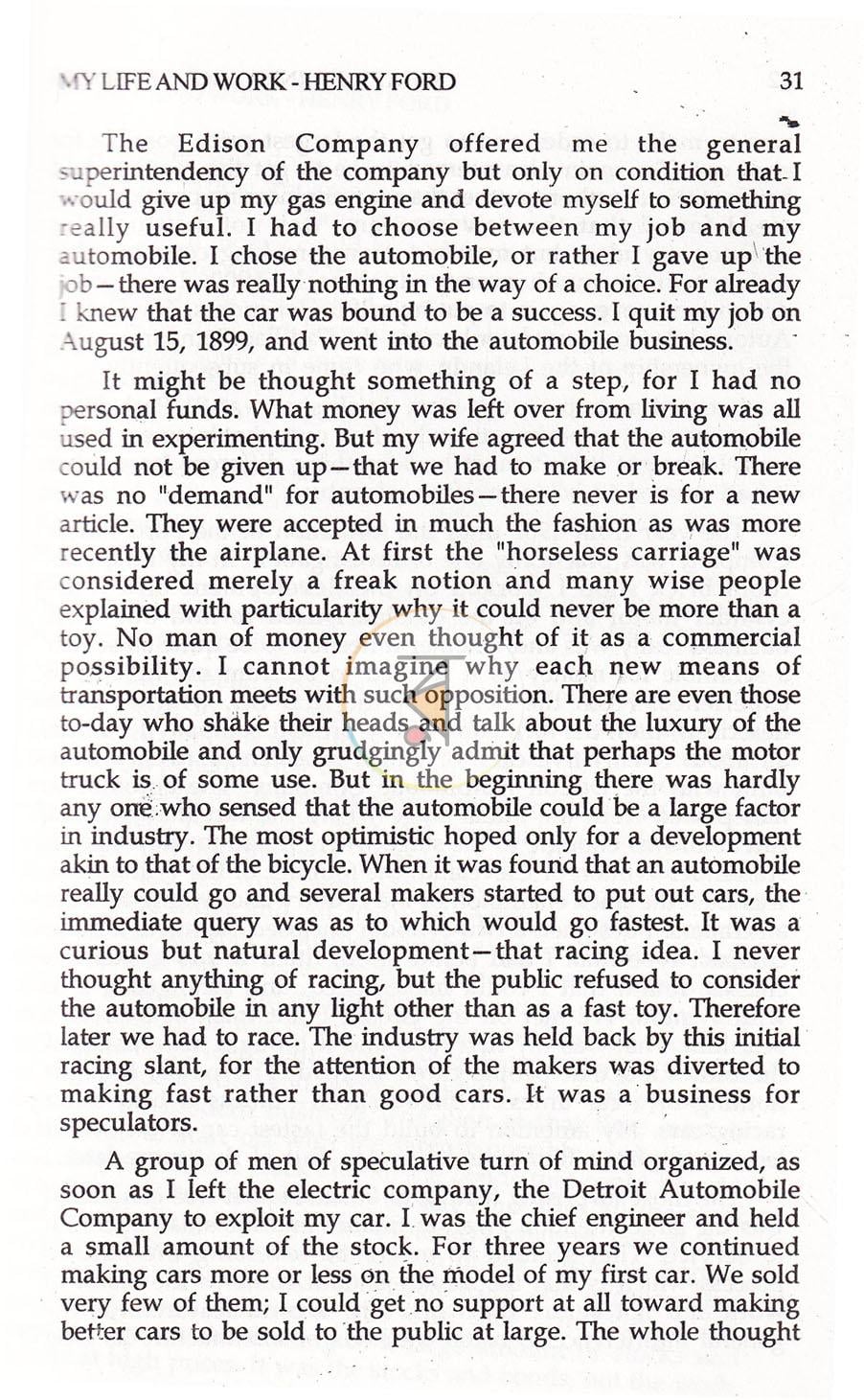 MY LIFE AND WORK - HENRY FORD 31

The Edison Company offered me the general superintendency of the company but only on condition that I would give up my gas engine and devote myself to something really useful. I had to choose between my job and my automobile. I chose the automobile, or rather I gave up the job—there was really nothing in the way of a choice. For already I knew that the car was bound to be a success. I quit my job on August 15, 1899, and went into the automobile business.

It might be thought something of a step, for I had no personal funds. What money was left over from living was all used in experimenting. But my wife agreed that the automobile could not be given up—that we had to make or break. There was no "demand" for automobiles—there never is for a new article. They were accepted in much the fashion as was more recently the airplane. At first the "horseless carriage" was considered merely a freak notion and many wise people explained with particularity why it could never be more than a toy. No man of money even thought of it as a commercial possibility. I cannot imagine why each new means of transportation meets with such opposition. There are even those to-day who shake their heads and talk about the luxury of the automobile and only grudgingly admit that perhaps the motor truck is of some use. But in the beginning there was hardly any one who sensed that the automobile could be a large factor in industry. The most optimistic hoped only for a development akin to that of the bicycle. When it was found that an automobile really could go and several makers started to put out cars, the immediate query was as to which would go fastest. It was a curious but natural development—that racing idea. I never thought anything of racing, but the public refused to consider the automobile in any light other than as a fast toy. Therefore later we had to race. The industry was held back by this initial racing slant, for the attention of the makers was diverted to making fast rather than good cars. It was a business for speculators.

A group of men of speculative turn of mind organized, as soon as I left the electric company, the Detroit Automobile Company to exploit my car. I was the chief engineer and held a small amount of the stock. For three years we continued making cars more or less on the model of my first car. We sold very few of them; I could get no support at all toward making better cars to be sold to the public at large. The whole thought